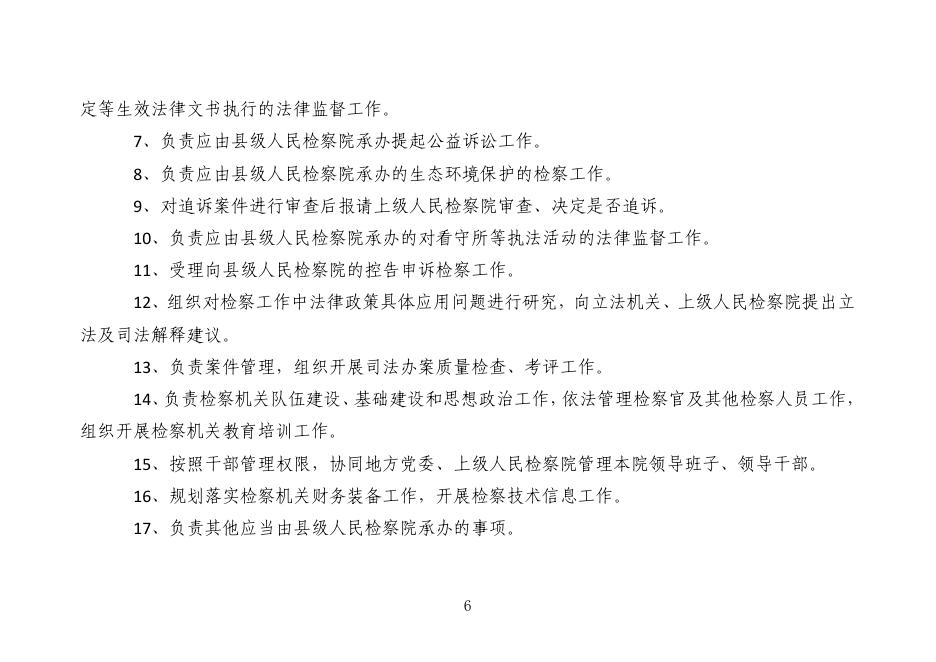 定等生效法律文书执行的法律监督工作。

7、负责应由县级人民检察院承办提起公益诉讼工作。

8、负责应由县级人民检察院承办的生态环境保护的检察工作。

9、对追诉案件进行审查后报请上级人民检察院审查、决定是否追诉。

10、负责应由县级人民检察院承办的对看守所等执法活动的法律监督工作。

11、受理向县级人民检察院的控告申诉检察工作。

12、组织对检察工作中法律政策具体应用问题进行研究，向立法机关、上级人民检察院提出立法及司法解释建议。

13、负责案件管理，组织开展司法办案质量检查、考评工作。

14、负责检察机关队伍建设、基础建设和思想政治工作，依法管理检察官及其他检察人员工作，组织开展检察机关教育培训工作。

15、按照干部管理权限，协同地方党委、上级人民检察院管理本院领导班子、领导干部。

16、规划落实检察机关财务装备工作，开展检察技术信息工作。

17、负责其他应当由县级人民检察院承办的事项。

6